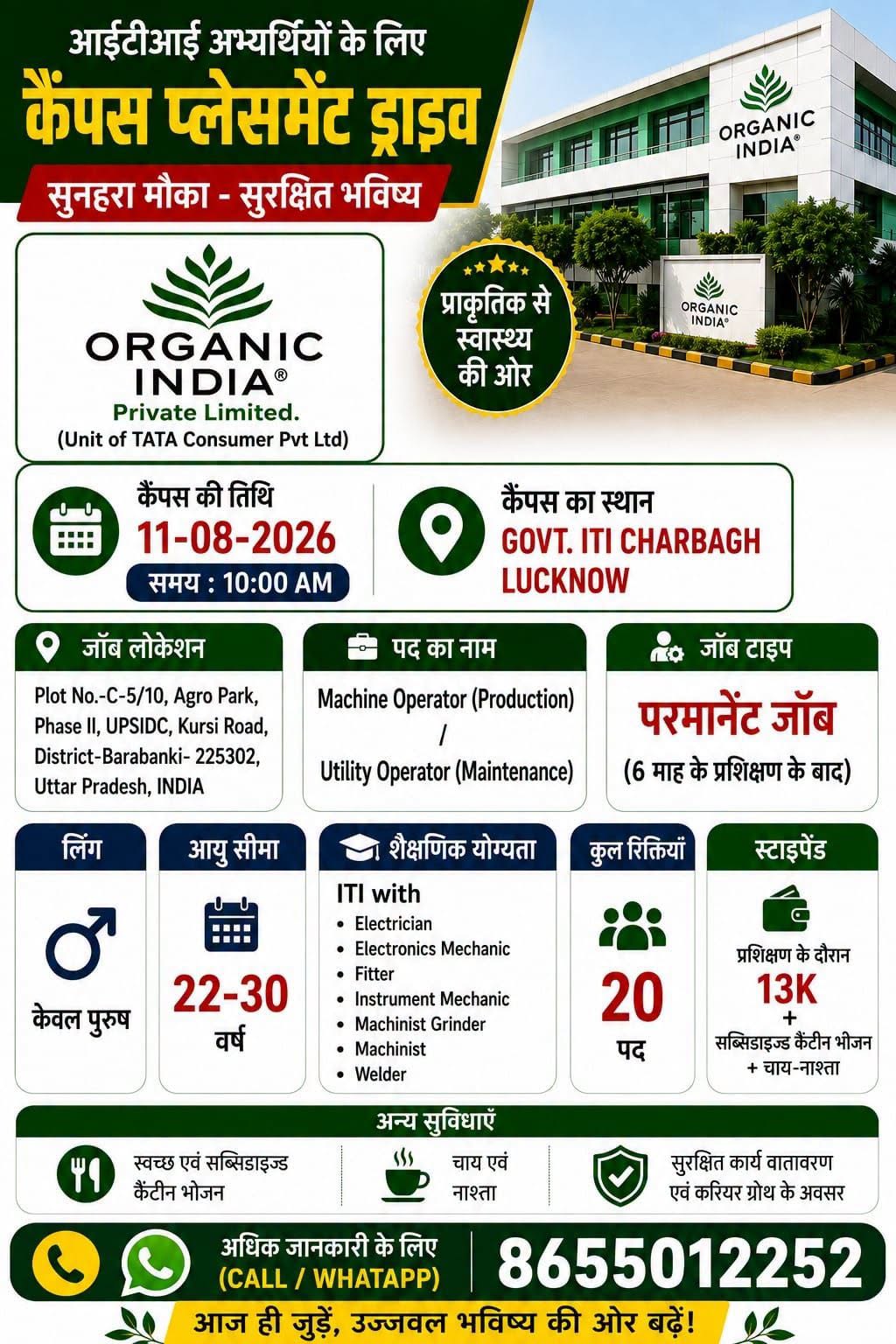 आईटीआई अभ्यर्थियों के लिए
कैंपस प्लेसमेंट ड्राइव
सुनहरा मौका - सुरक्षित भविष्य

ORGANIC INDIA®

ORGANIC INDIA®

ORGANIC INDIA®
Private Limited.
(Unit of TATA Consumer Pvt Ltd)

प्राकृतिक से स्वास्थ्य की ओर

कैंपस की तिथि
11-08-2026
समय : 10:00 AM

कैंपस का स्थान
GOVT. ITI CHARBAGH LUCKNOW

जॉब लोकेशन
Plot No.-C-5/10, Agro Park, Phase II, UPSIDC, Kursi Road, District-Barabanki- 225302, Uttar Pradesh, INDIA

पद का नाम
Machine Operator (Production)
/
Utility Operator (Maintenance)

जॉब टाइप
परमानेंट जॉब
(6 माह के प्रशिक्षण के बाद)

लिंग
केवल पुरुष

आयु सीमा
22-30
वर्ष

शैक्षणिक योग्यता
ITI with
• Electrician
• Electronics Mechanic
• Fitter
• Instrument Mechanic
• Machinist Grinder
• Machinist
• Welder

कुल रिक्तियां
20
पद

स्टाइपेंड
प्रशिक्षण के दौरान
13K
+
सब्सिडाइज्ड कैंटीन भोजन
+ चाय-नाश्ता

अन्य सुविधाएँ
स्वच्छ एवं सब्सिडाइज्ड कैंटीन भोजन
चाय एवं नाश्ता
सुरक्षित कार्य वातावरण एवं करियर ग्रोथ के अवसर

अधिक जानकारी के लिए
(CALL / WHATAPP)
8655012252

आज ही जुड़ें, उज्जवल भविष्य की ओर बढ़ें!